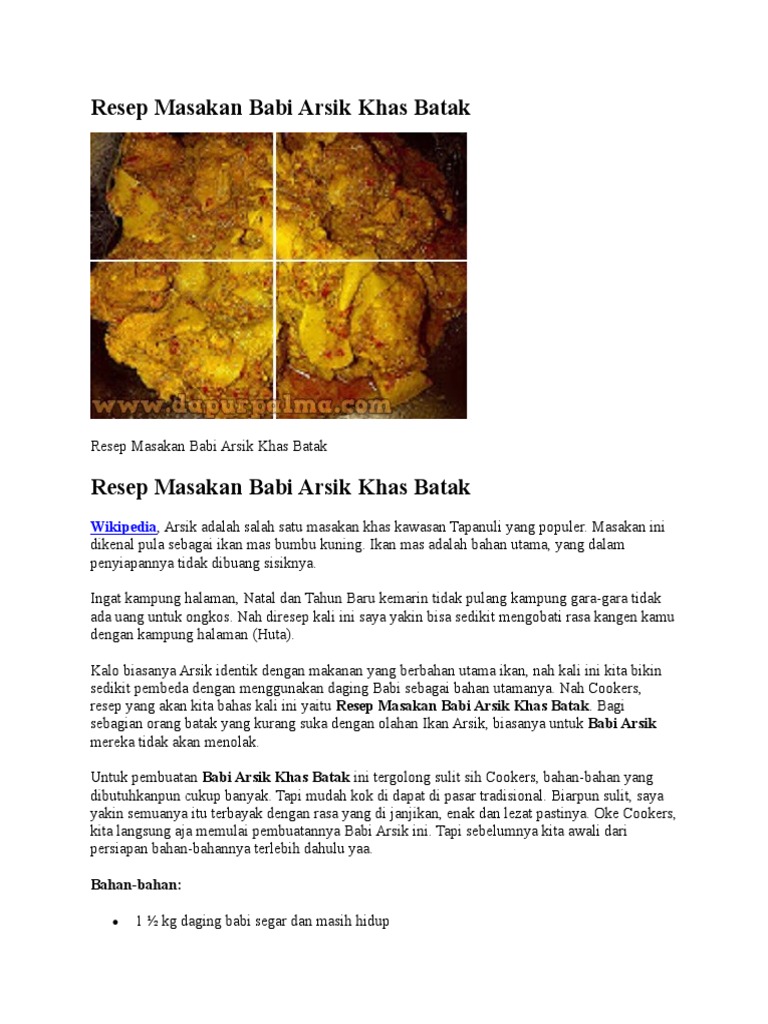 Resep Masakan Babi Arsik Khas Batak

www.dapurpalma.com

Resep Masakan Babi Arsik Khas Batak

Resep Masakan Babi Arsik Khas Batak

Wikipedia, Arsik adalah salah satu masakan khas kawasan Tapanuli yang populer. Masakan ini dikenal pula sebagai ikan mas bumbu kuning. Ikan mas adalah bahan utama, yang dalam penyiapannya tidak dibuang sisiknya.

Ingat kampung halaman, Natal dan Tahun Baru kemarin tidak pulang kampung gara-gara tidak ada uang untuk ongkos. Nah diresep kali ini saya yakin bisa sedikit mengobati rasa kangen kamu dengan kampung halaman (Huta).

Kalo biasanya Arsik identik dengan makanan yang berbahan utama ikan, nah kali ini kita bikin sedikit pembeda dengan menggunakan daging Babi sebagai bahan utamanya. Nah Cookers, resep yang akan kita bahas kali ini yaitu Resep Masakan Babi Arsik Khas Batak. Bagi sebagian orang batak yang kurang suka dengan olahan Ikan Arsik, biasanya untuk Babi Arsik mereka tidak akan menolak.

Untuk pembuatan Babi Arsik Khas Batak ini tergolong sulit sih Cookers, bahan-bahan yang dibutuhkanpun cukup banyak. Tapi mudah kok di dapat di pasar tradisional. Biarpun sulit, saya yakin semuanya itu terbayak dengan rasa yang di janjikan, enak dan lezat pastinya. Oke Cookers, kita langsung aja memulai pembuatannya Babi Arsik ini. Tapi sebelumnya kita awali dari persiapan bahan-bahannya terlebih dahulu yaa.

Bahan-bahan:

• 1 ½ kg daging babi segar dan masih hidup